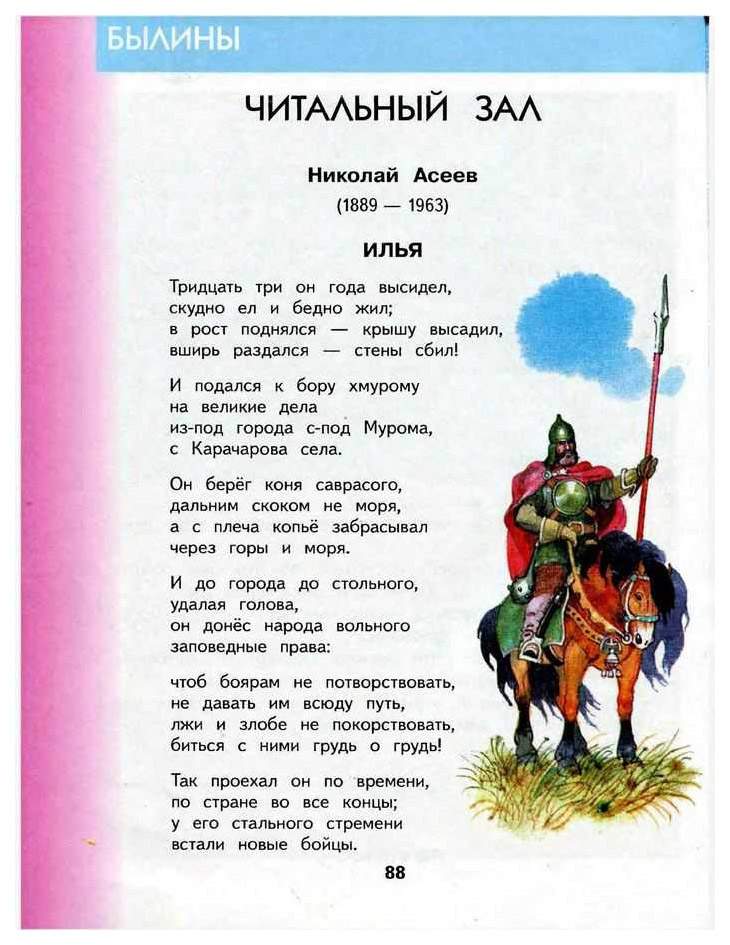 БЫЛИНЫ

ЧИТАЛЬНЫЙ ЗАЛ

Николай Асеев
(1889 — 1963)

ИЛЬЯ

Тридцать три он года высидел,
скудно ел и бедно жил;
в рост поднялся — крышу высадил,
вширь раздался — стены сбил!

И подался к бору хмурому
на великие дела
из-под города с-под Мурома,
с Карачарова села.

Он берёг коня саврасого,
дальним скоком не моря,
а с плеча копьё забрасывал
через горы и моря.

И до города до стольного,
удалая голова,
он донёс народа вольного
заповедные права:

чтоб боярам не потворствовать,
не давать им всюду путь,
лжи и злобе не покорствовать,
биться с ними грудь о грудь!

Так проехал он по времени,
по стране во все концы;
у его стального стремени
встали новые бойцы.

88